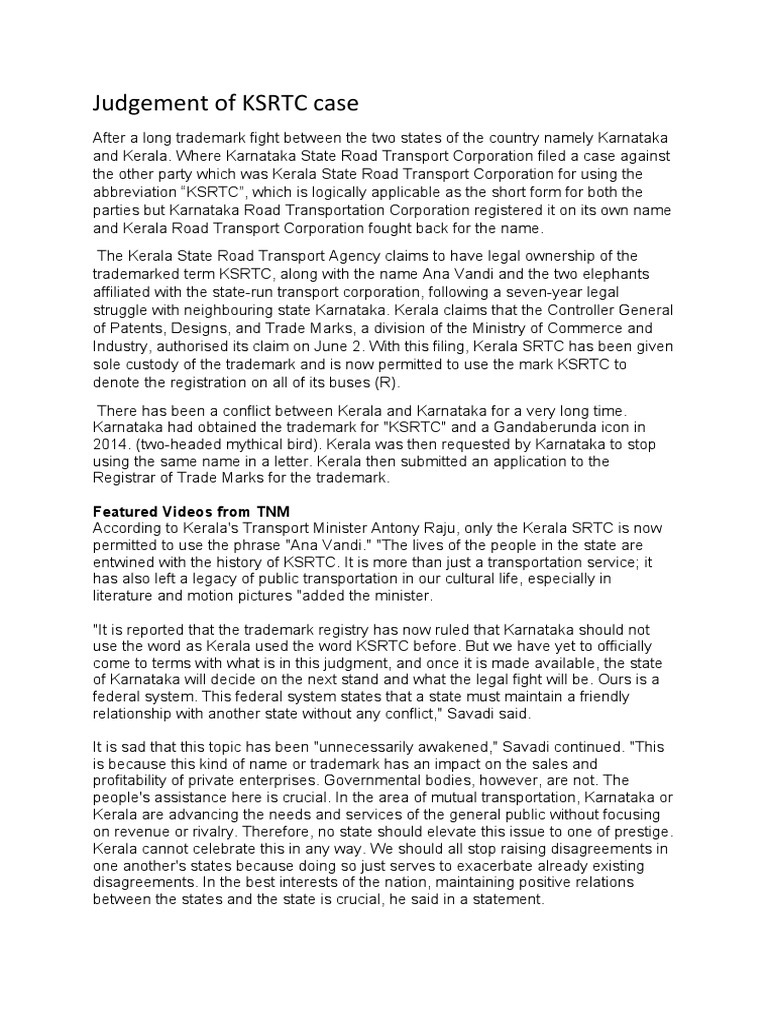 Judgement of KSRTC case

After a long trademark fight between the two states of the country namely Karnataka and Kerala. Where Karnataka State Road Transport Corporation filed a case against the other party which was Kerala State Road Transport Corporation for using the abbreviation “KSRTC”, which is logically applicable as the short form for both the parties but Karnataka Road Transportation Corporation registered it on its own name and Kerala Road Transport Corporation fought back for the name.

The Kerala State Road Transport Agency claims to have legal ownership of the trademarked term KSRTC, along with the name Ana Vandi and the two elephants affiliated with the state-run transport corporation, following a seven-year legal struggle with neighbouring state Karnataka. Kerala claims that the Controller General of Patents, Designs, and Trade Marks, a division of the Ministry of Commerce and Industry, authorised its claim on June 2. With this filing, Kerala SRTC has been given sole custody of the trademark and is now permitted to use the mark KSRTC to denote the registration on all of its buses (R).

There has been a conflict between Kerala and Karnataka for a very long time. Karnataka had obtained the trademark for "KSRTC" and a Gandaberunda icon in 2014. (two-headed mythical bird). Kerala was then requested by Karnataka to stop using the same name in a letter. Kerala then submitted an application to the Registrar of Trade Marks for the trademark.

Featured Videos from TNM
According to Kerala's Transport Minister Antony Raju, only the Kerala SRTC is now permitted to use the phrase "Ana Vandi." "The lives of the people in the state are entwined with the history of KSRTC. It is more than just a transportation service; it has also left a legacy of public transportation in our cultural life, especially in literature and motion pictures "added the minister.

"It is reported that the trademark registry has now ruled that Karnataka should not use the word as Kerala used the word KSRTC before. But we have yet to officially come to terms with what is in this judgment, and once it is made available, the state of Karnataka will decide on the next stand and what the legal fight will be. Ours is a federal system. This federal system states that a state must maintain a friendly relationship with another state without any conflict," Savadi said.

It is sad that this topic has been "unnecessarily awakened," Savadi continued. "This is because this kind of name or trademark has an impact on the sales and profitability of private enterprises. Governmental bodies, however, are not. The people's assistance here is crucial. In the area of mutual transportation, Karnataka or Kerala are advancing the needs and services of the general public without focusing on revenue or rivalry. Therefore, no state should elevate this issue to one of prestige. Kerala cannot celebrate this in any way. We should all stop raising disagreements in one another's states because doing so just serves to exacerbate already existing disagreements. In the best interests of the nation, maintaining positive relations between the states and the state is crucial, he said in a statement.